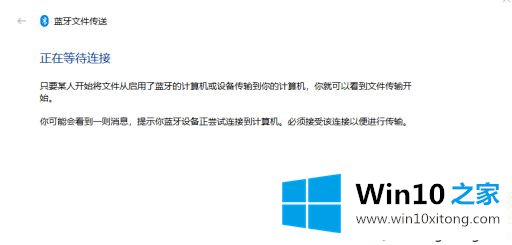 蓝牙文件传送

正在等待连接

只要某人开始将文件从启用了蓝牙的计算机或设备传输到你的计算机，你就可以看到文件传输开始。

你可能会看到一则消息，提示你蓝牙设备正尝试连接到计算机。必须接受该连接以便进行传输。

Win10 之家
www.win10xitong.com